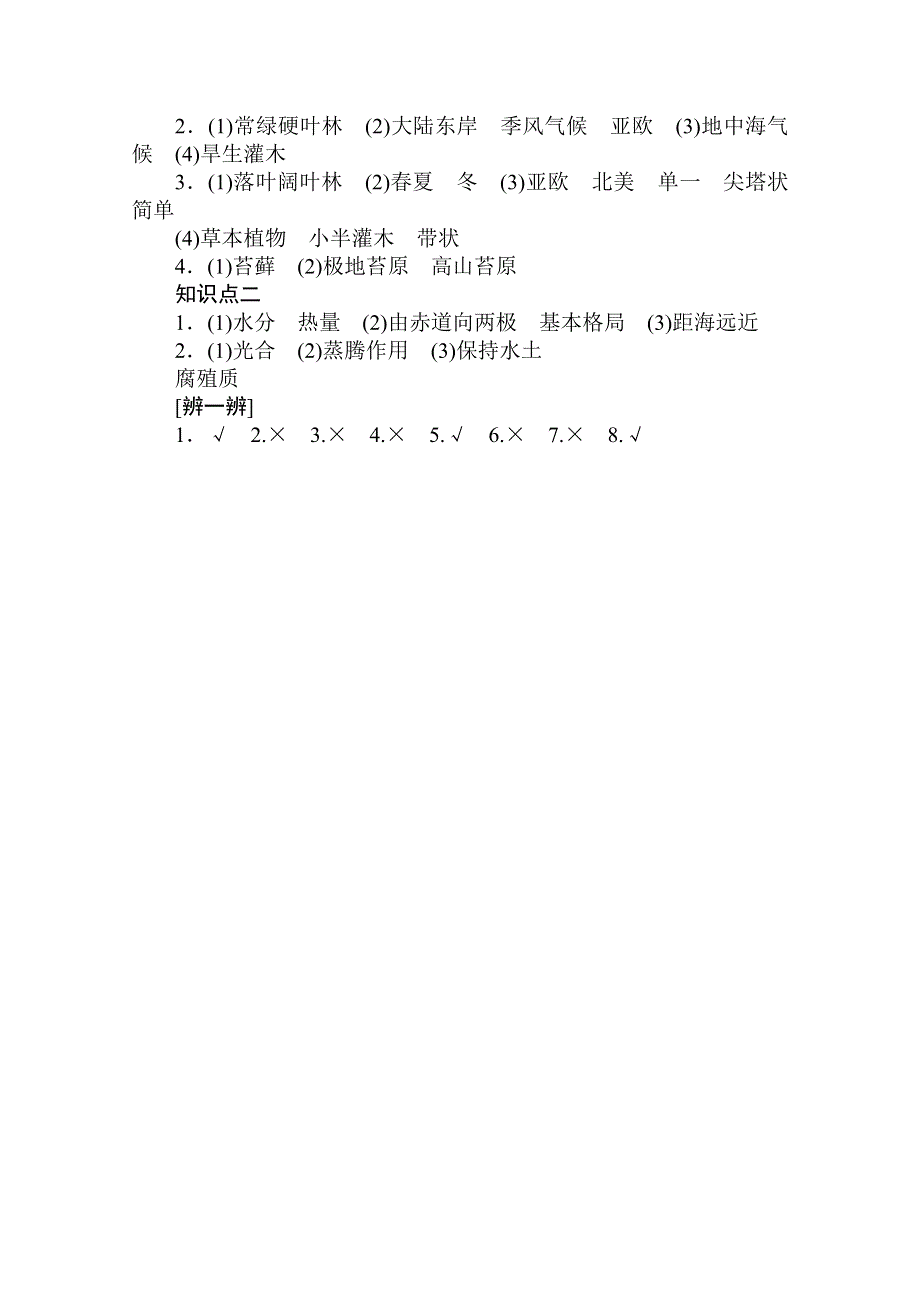 2．(1)常绿硬叶林　(2)大陆东岸　季风气候　亚欧　(3)地中海气候　(4)旱生灌木

3．(1)落叶阔叶林　(2)春夏　冬　(3)亚欧　北美　单一　尖塔状　简单

(4)草本植物　小半灌木　带状

4．(1)苔藓　(2)极地苔原　高山苔原

知识点二

1．(1)水分　热量　(2)由赤道向两极　基本格局　(3)距海远近

2．(1)光合　(2)蒸腾作用　(3)保持水土

腐殖质

[辨一辨]

1．√　2.×　3.×　4.×　5.√　6.×　7.×　8.√